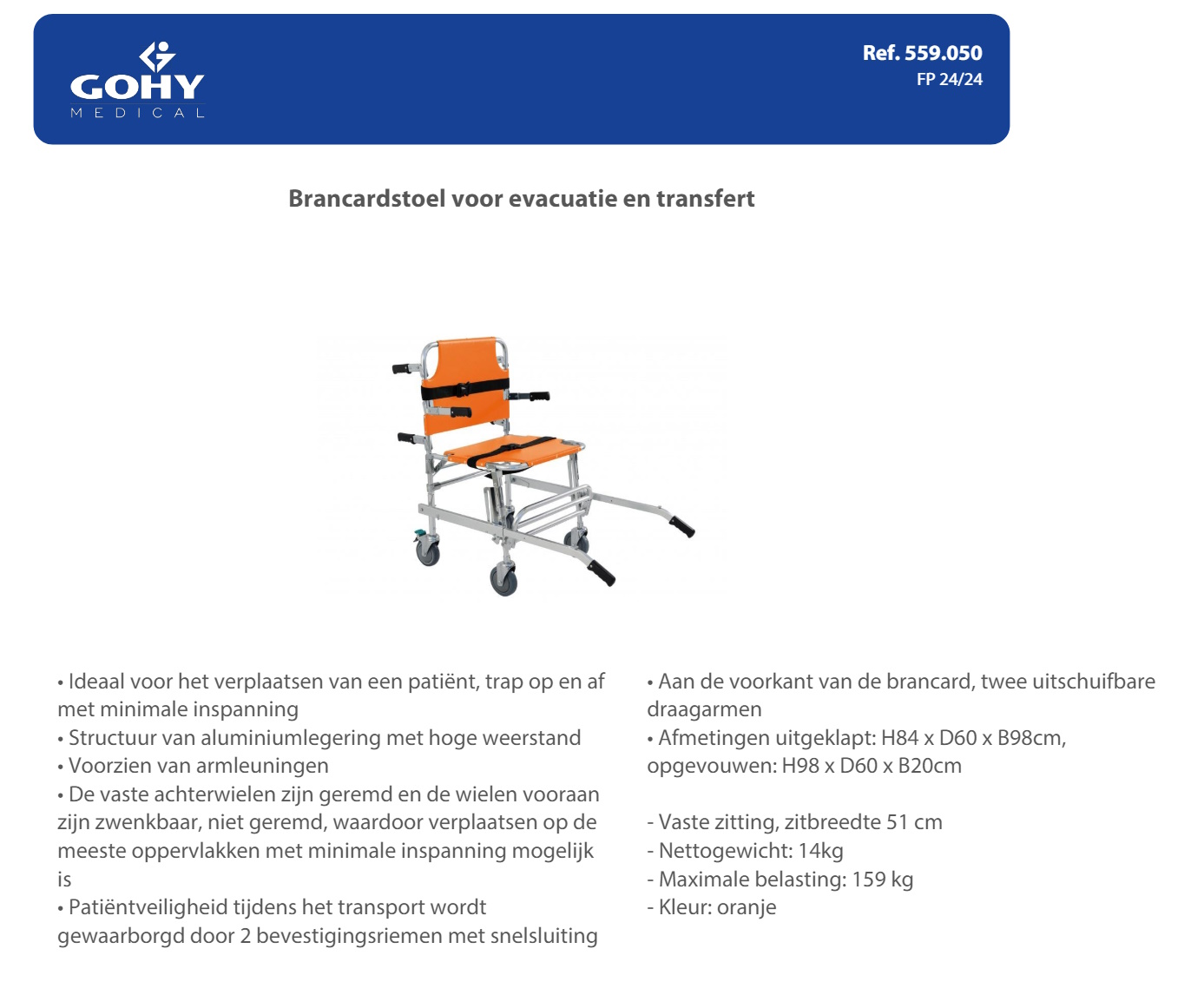 GOHY
MEDICAL

Ref. 559.050
FP 24/24

Brancardstoel voor evacuatie en transfert

• Ideaal voor het verplaatsen van een patiënt, trap op en af met minimale inspanning
• Structuur van aluminiumlegering met hoge weerstand
• Voorzien van armleuningen
• De vaste achterwielen zijn geremd en de wielen vooraan zijn zwenkbaar, niet geremd, waardoor verplaatsen op de meeste oppervlakken met minimale inspanning mogelijk is
• Patiëntveiligheid tijdens het transport wordt gewaarborgd door 2 bevestigingsriemen met snelsluiting

• Aan de voorkant van de brancard, twee uitschuifbare draagarmen
• Afmetingen uitgeklapt: H84 x D60 x B98cm, opgevouwen: H98 x D60 x B20cm

- Vaste zitting, zitbreedte 51 cm
- Nettogewicht: 14kg
- Maximale belasting: 159 kg
- Kleur: oranje